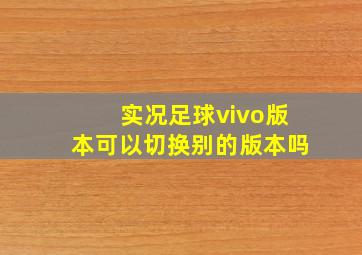 实况足球vivo版本可以切换别的版本吗